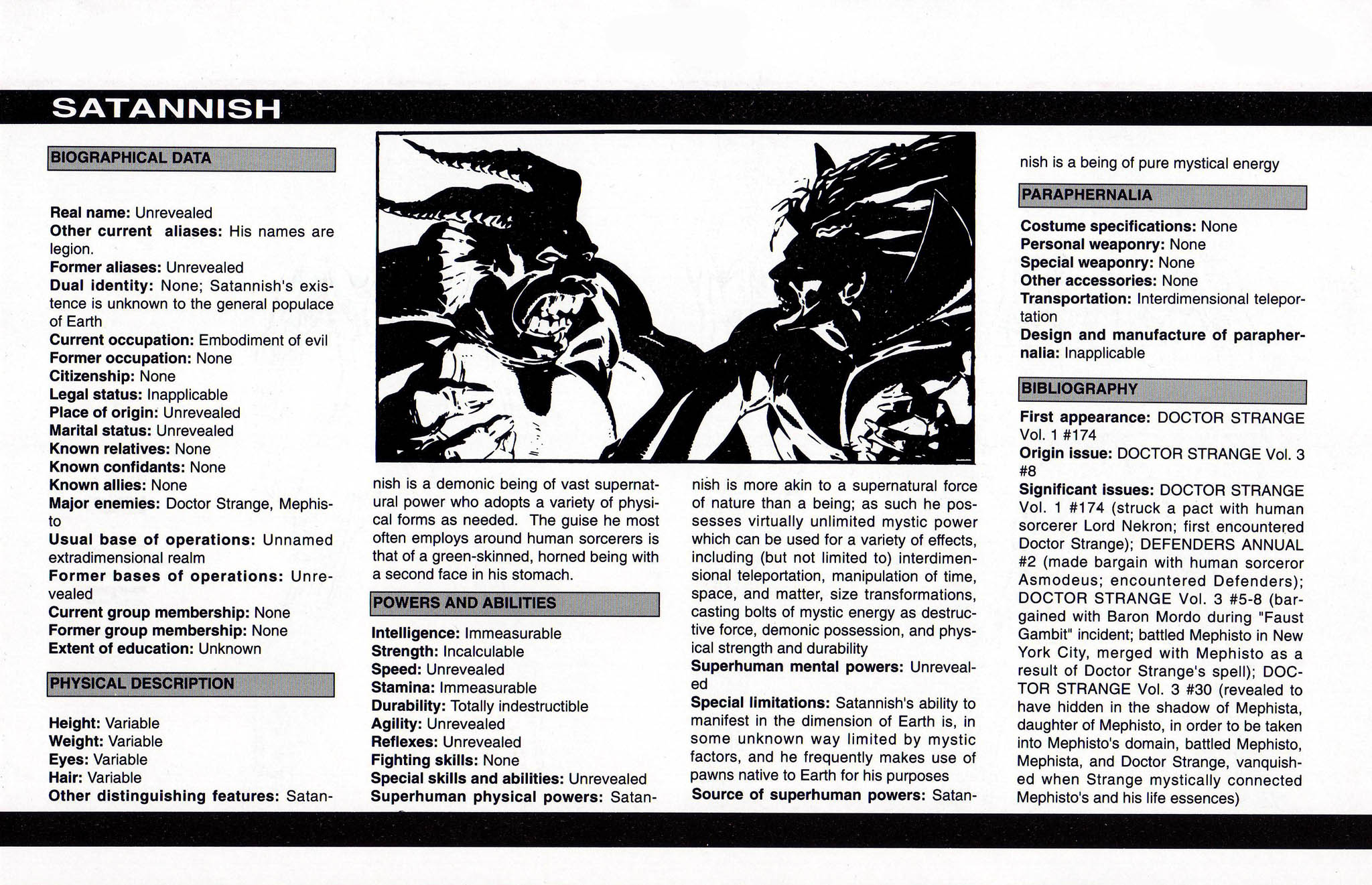 SATANNISH

BIOGRAPHICAL DATA

Real name: Unrevealed
Other current aliases: His names are legion.
Former aliases: Unrevealed
Dual identity: None; Satannish's existence is unknown to the general populace of Earth
Current occupation: Embodiment of evil
Former occupation: None
Citizenship: None
Legal status: Inapplicable
Place of origin: Unrevealed
Marital status: Unrevealed
Known relatives: None
Known confidants: None
Known allies: None
Major enemies: Doctor Strange, Mephisto
Usual base of operations: Unnamed extradimensional realm
Former bases of operations: Unrevealed
Current group membership: None
Former group membership: None
Extent of education: Unknown

PHYSICAL DESCRIPTION

Height: Variable
Weight: Variable
Eyes: Variable
Hair: Variable
Other distinguishing features: Satannish is a demonic being of vast supernatural power who adopts a variety of physical forms as needed. The guise he most often employs around human sorcerers is that of a green-skinned, horned being with a second face in his stomach.

POWERS AND ABILITIES

Intelligence: Immeasurable
Strength: Incalculable
Speed: Unrevealed
Stamina: Immeasurable
Durability: Totally indestructible
Agility: Unrevealed
Reflexes: Unrevealed
Fighting skills: None
Special skills and abilities: Unrevealed
Superhuman physical powers: Satannish is more akin to a supernatural force of nature than a being; as such he possesses virtually unlimited mystic power which can be used for a variety of effects, including (but not limited to) interdimensional teleportation, manipulation of time, space, and matter, size transformations, casting bolts of mystic energy as destructive force, demonic possession, and physical strength and durability
Superhuman mental powers: Unrevealed
Special limitations: Satannish's ability to manifest in the dimension of Earth is, in some unknown way limited by mystic factors, and he frequently makes use of pawns native to Earth for his purposes
Source of superhuman powers: Satannish is a being of pure mystical energy

PARAPHERNALIA

Costume specifications: None
Personal weaponry: None
Special weaponry: None
Other accessories: None
Transportation: Interdimensional teleportation
Design and manufacture of paraphernalia: Inapplicable

BIBLIOGRAPHY

First appearance: DOCTOR STRANGE Vol. 1 #174
Origin issue: DOCTOR STRANGE Vol. 3 #8
Significant issues: DOCTOR STRANGE Vol. 1 #174 (struck a pact with human sorcerer Lord Nekron; first encountered Doctor Strange); DEFENDERS ANNUAL #2 (made bargain with human sorceror Asmodeus; encountered Defenders); DOCTOR STRANGE Vol. 3 #5-8 (bargained with Baron Mordo during "Faust Gambit" incident; battled Mephisto in New York City, merged with Mephisto as a result of Doctor Strange's spell); DOCTOR STRANGE Vol. 3 #30 (revealed to have hidden in the shadow of Mephista, daughter of Mephisto, in order to be taken into Mephisto's domain, battled Mephisto, Mephista, and Doctor Strange, vanquished when Strange mystically connected Mephisto's and his life essences)